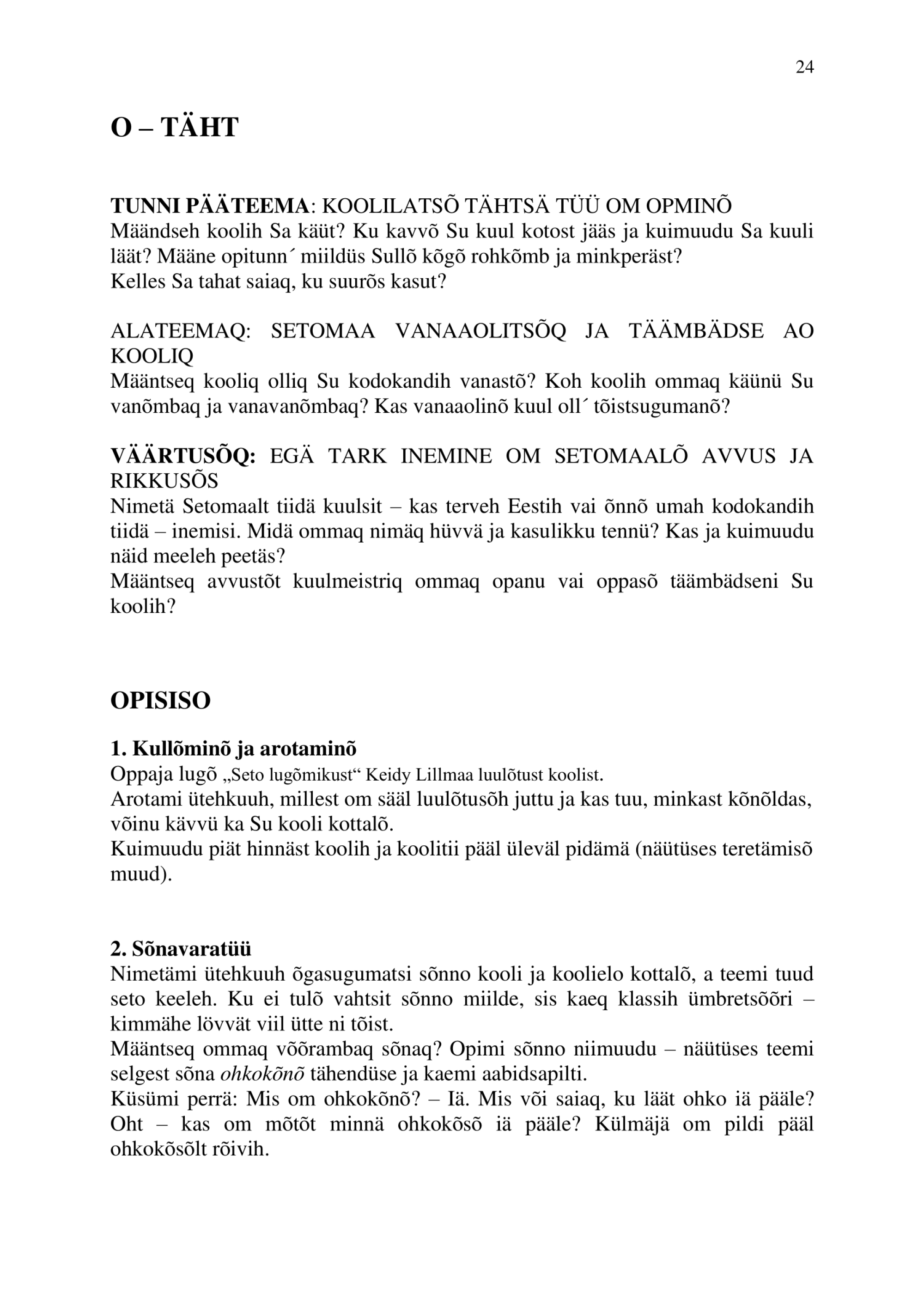 24

O – TÄHT

TUNNI PÄÄTEEMA: KOOLILATSÕ TÄHTSÄ TÜÜ OM OPMINÕ
Määndseh koolih Sa käüt? Ku kavvõ Su kuul kotost jääs ja kuimuudu Sa kuuli läät? Määne opitunn´ miildüs Sullõ kõgõ rohkõmb ja minkperäst?
Kelles Sa tahat saiaq, ku suurõs kasut?

ALATEEMAQ: SETOMAA VANAAOLITSÕQ JA TÄÄMBÄDSE AO KOOLIQ
Määntseq kooliq olliq Su kodokandih vanastõ? Koh koolih ommaq käünü Su vanõmbaq ja vanavanõmbaq? Kas vanaaolinõ kuul oll´ tõistsugumanõ?

VÄÄRTUSÕQ: EGÄ TARK INEMINE OM SETOMAALÕ AVVUS JA RIKKUSÕS
Nimetä Setomaalt tiidä kuulsit – kas terveh Eestih vai õnnõ umah kodokandih tiidä – inemisi. Midä ommaq nimäq hüvvä ja kasulikku tennü? Kas ja kuimuudu näid meeleh peetäs?
Määntseq avvustõt kuulmeistriq ommaq opanu vai oppasõ täämbädseni Su koolih?

OPISISO

1. Kullõminõ ja arotaminõ
Oppaja lugõ „Seto lugõmikust“ Keidy Lillmaa luulõtust koolist.
Arotami ütehkuuh, millest om sääl luulõtusõh juttu ja kas tuu, minkast kõnõldas, võinu kävvü ka Su kooli kottalõ.
Kuimuudu piät hinnäst koolih ja koolitii pääl üleväl pidämä (näütüses teretämisõ muud).

2. Sõnavaratüü
Nimetämi ütehkuuh õgasugumatsi sõnno kooli ja koolielo kottalõ, a teemi tuud seto keeleh. Ku ei tulõ vahtsit sõnno miilde, sis kaeq klassih ümbretsõõri – kimmähe lövvät viil ütte ni tõist.
Määntseq ommaq võõrambaq sõnaq? Opimi sõnno niimuudu – näütüses teemi selgest sõna ohkokõnõ tähendüse ja kaemi aabidsapilti.
Küsümi perrä: Mis om ohkokõnõ? – Iä. Mis või saiaq, ku läät ohko iä pääle? Oht – kas om mõtõt minnä ohkokõsõ iä pääle? Külmäjä om pildi pääl ohkokõsõlt rõivih.